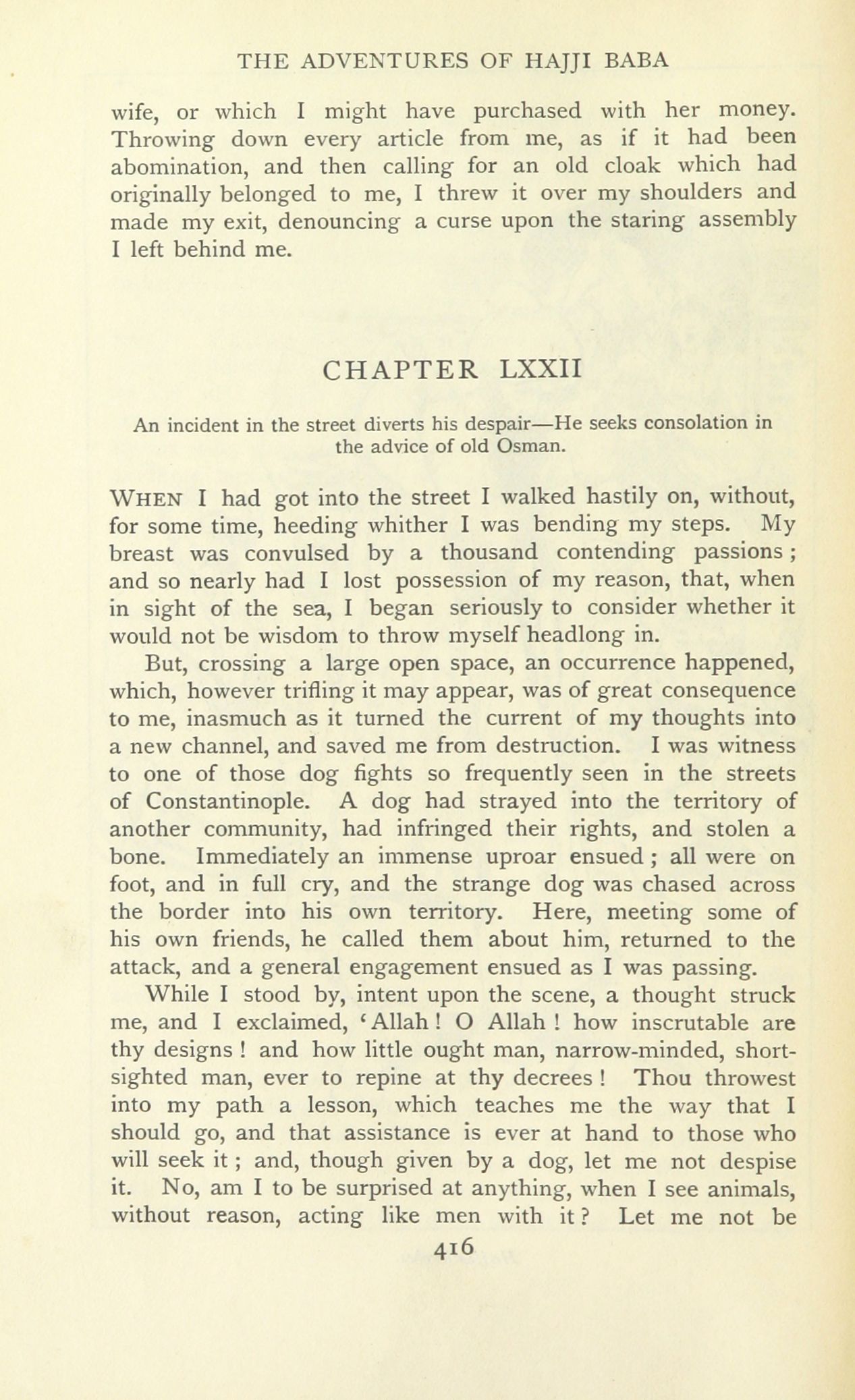 THE ADVENTURES OF HAJJI BABA

wife, or which I might have purchased with her money. Throwing down every article from me, as if it had been abomination, and then calling for an old cloak which had originally belonged to me, I threw it over my shoulders and made my exit, denouncing a curse upon the staring assembly I left behind me.

CHAPTER LXXII

An incident in the street diverts his despair—He seeks consolation in the advice of old Osman.

WHEN I had got into the street I walked hastily on, without, for some time, heeding whither I was bending my steps. My breast was convulsed by a thousand contending passions; and so nearly had I lost possession of my reason, that, when in sight of the sea, I began seriously to consider whether it would not be wisdom to throw myself headlong in.

But, crossing a large open space, an occurrence happened, which, however trifling it may appear, was of great consequence to me, inasmuch as it turned the current of my thoughts into a new channel, and saved me from destruction. I was witness to one of those dog fights so frequently seen in the streets of Constantinople. A dog had strayed into the territory of another community, had infringed their rights, and stolen a bone. Immediately an immense uproar ensued; all were on foot, and in full cry, and the strange dog was chased across the border into his own territory. Here, meeting some of his own friends, he called them about him, returned to the attack, and a general engagement ensued as I was passing.

While I stood by, intent upon the scene, a thought struck me, and I exclaimed, 'Allah! O Allah! how inscrutable are thy designs! and how little ought man, narrow-minded, short-sighted man, ever to repine at thy decrees! Thou throwest into my path a lesson, which teaches me the way that I should go, and that assistance is ever at hand to those who will seek it; and, though given by a dog, let me not despise it. No, am I to be surprised at anything, when I see animals, without reason, acting like men with it? Let me not be

416